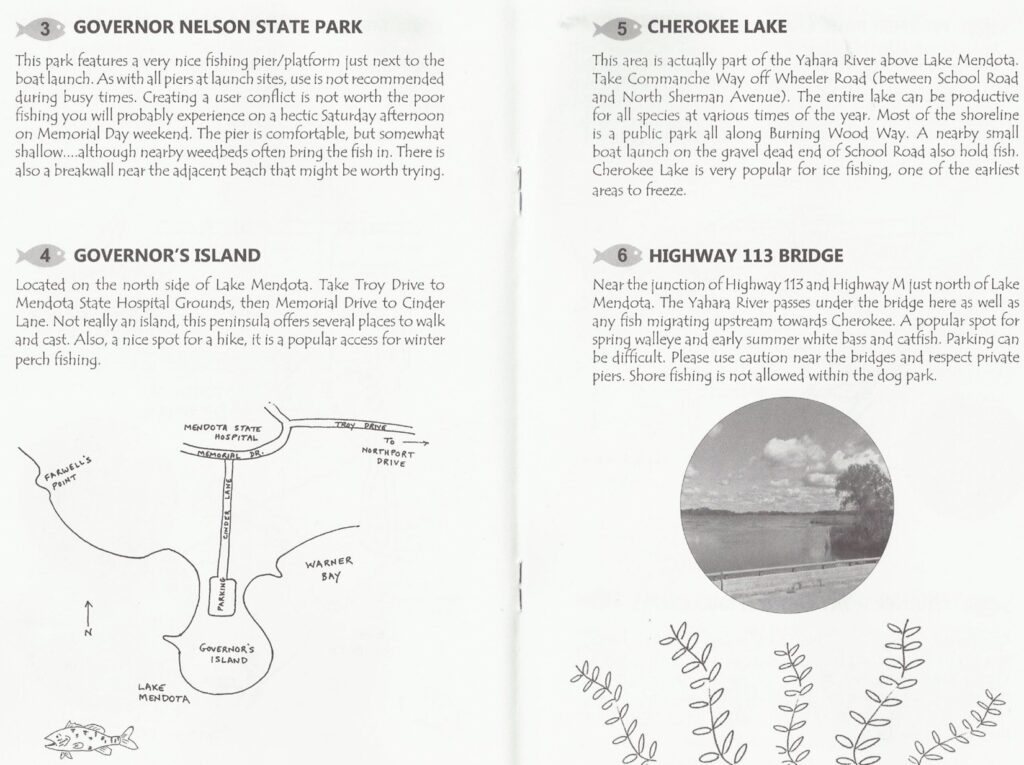 3 GOVERNOR NELSON STATE PARK

This park features a very nice fishing pier/platform just next to the boat launch. As with all piers at launch sites, use is not recommended during busy times. Creating a user conflict is not worth the poor fishing you will probably experience on a hectic Saturday afternoon on Memorial Day weekend. The pier is comfortable, but somewhat shallow....although nearby weedbeds often bring the fish in. There is also a breakwall near the adjacent beach that might be worth trying.

4 GOVERNOR'S ISLAND

Located on the north side of Lake Mendota. Take Troy Drive to Mendota State Hospital Grounds, then Memorial Drive to Cinder Lane. Not really an island, this peninsula offers several places to walk and cast. Also, a nice spot for a hike, it is a popular access for winter perch fishing.

MENDOTA STATE HOSPITAL
TROY DRIVE
TO NORTHPORT DRIVE
MEMORIAL DR.
FARWELL'S POINT
CINDER LANE
WARNER BAY
PARKING
N
GOVERNOR'S ISLAND
LAKE MENDOTA

5 CHEROKEE LAKE

This area is actually part of the Yahara River above Lake Mendota. Take Commanche Way off Wheeler Road (between School Road and North Sherman Avenue). The entire lake can be productive for all species at various times of the year. Most of the shoreline is a public park all along Burning Wood Way. A nearby small boat launch on the gravel dead end of School Road also hold fish. Cherokee Lake is very popular for ice fishing, one of the earliest areas to freeze.

6 HIGHWAY 113 BRIDGE

Near the junction of Highway 113 and Highway M just north of Lake Mendota. The Yahara River passes under the bridge here as well as any fish migrating upstream towards Cherokee. A popular spot for spring walleye and early summer white bass and catfish. Parking can be difficult. Please use caution near the bridges and respect private piers. Shore fishing is not allowed within the dog park.